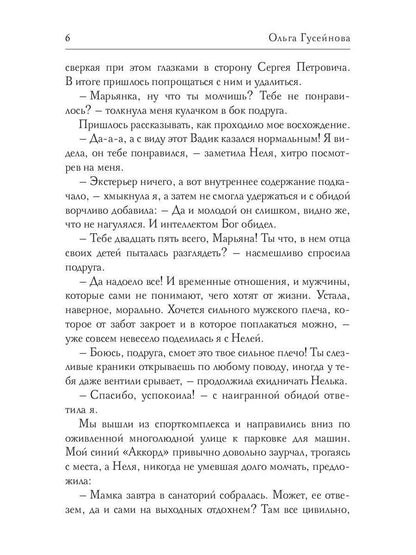 6 Ольга Гусейнова

сверкая при этом глазками в сторону Сергея Петровича. В итоге пришлось попрощаться с ним и удалиться.

– Марьянка, ну что ты молчишь? Тебе не понравилось? – толкнула меня кулачком в бок подруга.

Пришлось рассказывать, как проходило мое восхождение.

– Да-а-а, а с виду этот Вадик казался нормальным! Я видела, он тебе понравился, – заметила Неля, хитро посмотрев на меня.

– Экстерьер ничего, а вот внутреннее содержание подкачало, – хмыкнула я, а затем не смогла удержаться и с обидой ворчливо добавила: – Да и молодой он слишком, видно же, что не нагулялся. И интеллектом Бог обидел.

– Тебе двадцать пять всего, Марьяна! Ты что, в нем отца своих детей пыталась разглядеть? – насмешливо спросила подруга.

– Да надоело все! И временные отношения, и мужчины, которые сами не понимают, чего хотят от жизни. Устала, наверное, морально. Хочется сильного мужского плеча, которое от забот закроет и в которое поплакаться можно, – уже совсем невесело поделилась я с Нелей.

– Боюсь, подруга, смоет это твое сильное плечо! Ты слезливые краники открываешь по любому поводу, иногда у тебя даже вентили срывает, – продолжила ехидничать Нелька.

– Спасибо, успокоила! – с наигранной обидой ответила я.

Мы вышли из спорткомплекса и направились вниз по оживленной многолюдной улице к парковке для машин. Мой синий «Аккорд» привычно довольно заурчал, трогаясь с места, а Неля, никогда не умевшая долго молчать, предложила:

– Мамка завтра в санаторий собралась. Может, ее отвезем, да и сами на выходных отдохнем? Там все цивильно,